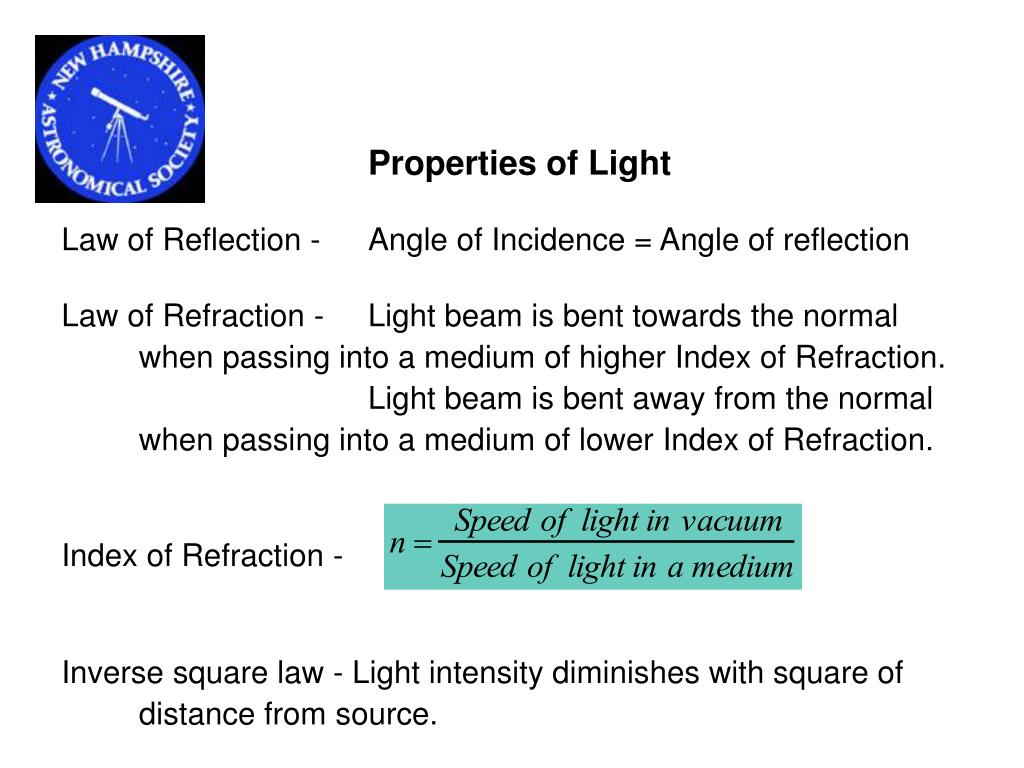 NEW HAMPSHIRE ASTRONOMICAL SOCIETY

Properties of Light

Law of Reflection - Angle of Incidence = Angle of reflection

Law of Refraction - Light beam is bent towards the normal when passing into a medium of higher Index of Refraction.
Light beam is bent away from the normal when passing into a medium of lower Index of Refraction.

Index of Refraction - $n = \frac{Speed\ of\ light\ in\ vacuum}{Speed\ of\ light\ in\ a\ medium}$

Inverse square law - Light intensity diminishes with square of distance from source.